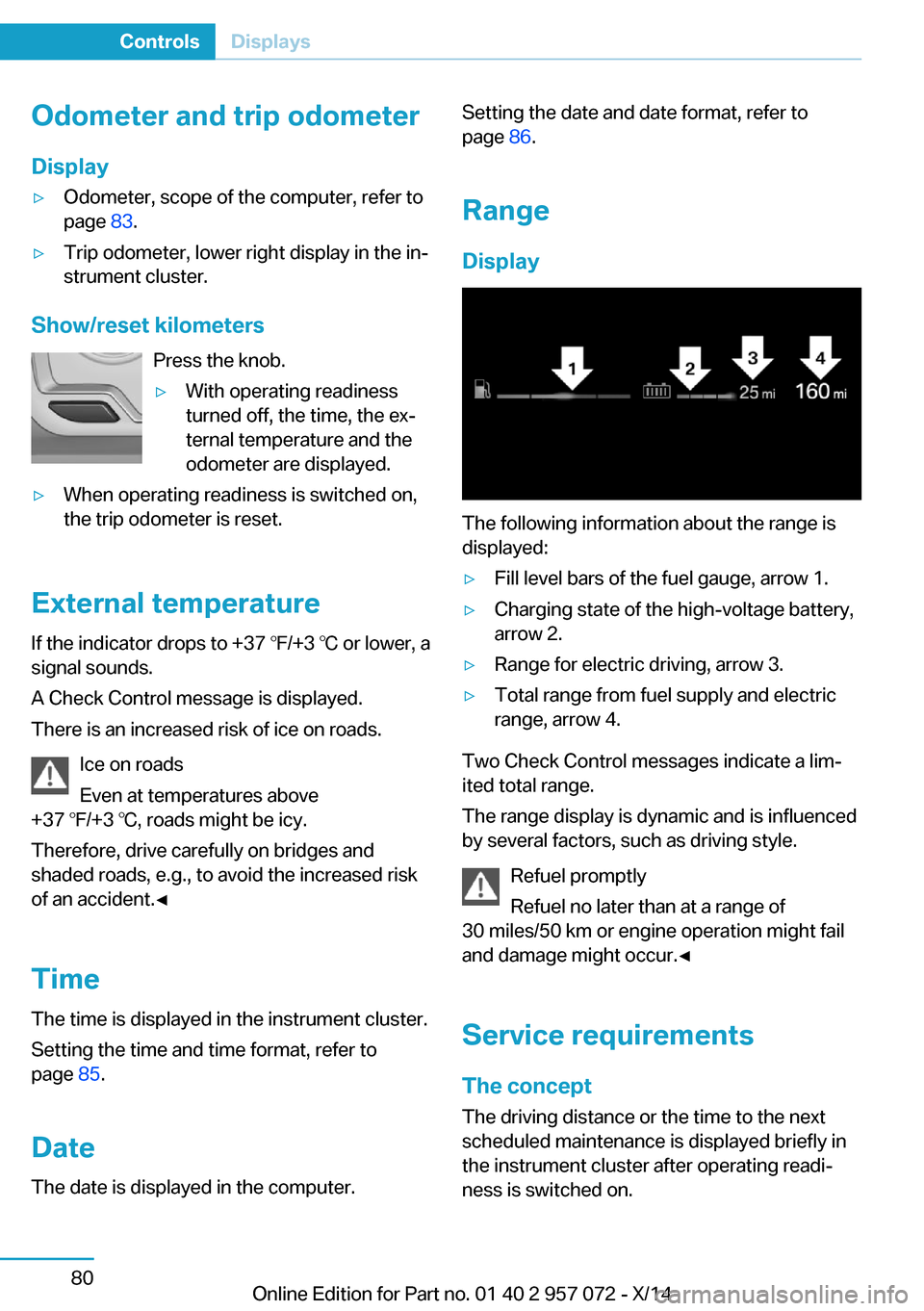 Controls Displays

Odometer and trip odometer

Display

▷ Odometer, scope of the computer, refer to page 83.

▷ Trip odometer, lower right display in the instrument cluster.

Show/reset kilometers

Press the knob.

▷ With operating readiness turned off, the time, the external temperature and the odometer are displayed.

▷ When operating readiness is switched on, the trip odometer is reset.

External temperature

If the indicator drops to +37 ℉/+3 ℃ or lower, a signal sounds.

A Check Control message is displayed.

There is an increased risk of ice on roads.

Ice on roads

Even at temperatures above +37 ℉/+3 ℃, roads might be icy.

Therefore, drive carefully on bridges and shaded roads, e.g., to avoid the increased risk of an accident.◄

Time

The time is displayed in the instrument cluster.

Setting the time and time format, refer to page 85.

Date

The date is displayed in the computer.

Setting the date and date format, refer to page 86.

Range

Display

1 2 3 4 25 mi 160 mi

The following information about the range is displayed:

▷ Fill level bars of the fuel gauge, arrow 1.

▷ Charging state of the high-voltage battery, arrow 2.

▷ Range for electric driving, arrow 3.

▷ Total range from fuel supply and electric range, arrow 4.

Two Check Control messages indicate a limited total range.

The range display is dynamic and is influenced by several factors, such as driving style.

Refuel promptly

Refuel no later than at a range of 30 miles/50 km or engine operation might fail and damage might occur.◄

Service requirements

The concept

The driving distance or the time to the next scheduled maintenance is displayed briefly in the instrument cluster after operating readiness is switched on.

80

Online Edition for Part no. 01 40 2 957 072 - X/14

carmanualsonline.info